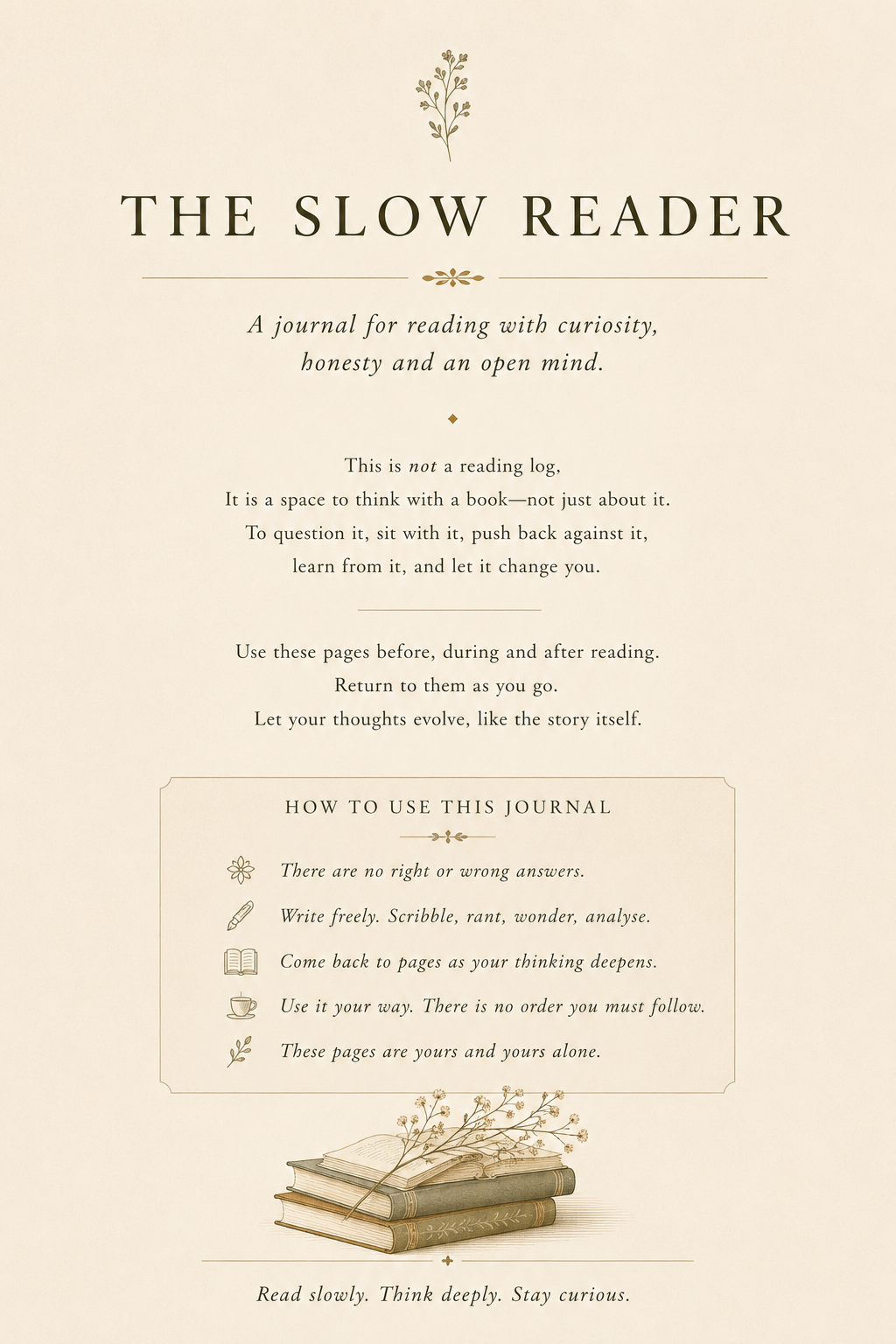 THE SLOW READER

A journal for reading with curiosity, honesty and an open mind.

This is not a reading log,
It is a space to think with a book—not just about it.
To question it, sit with it, push back against it,
learn from it, and let it change you.

Use these pages before, during and after reading.
Return to them as you go.
Let your thoughts evolve, like the story itself.

HOW TO USE THIS JOURNAL

There are no right or wrong answers.

Write freely. Scribble, rant, wonder, analyse.

Come back to pages as your thinking deepens.

Use it your way. There is no order you must follow.

These pages are yours and yours alone.

Read slowly. Think deeply. Stay curious.